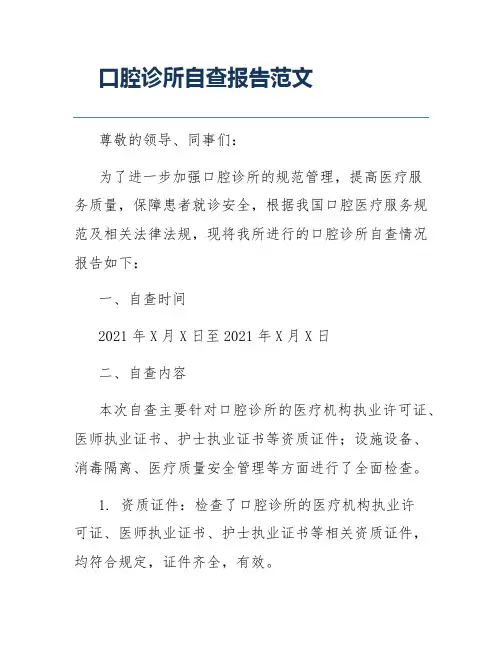 口腔诊所自查报告范文

尊敬的领导、同事们：

为了进一步加强口腔诊所的规范管理，提高医疗服务质量，保障患者就诊安全，根据我国口腔医疗服务规范及相关法律法规，现将我所进行的口腔诊所自查情况报告如下：

一、自查时间

2021 年 X 月 X 日至 2021 年 X 月 X 日

二、自查内容

本次自查主要针对口腔诊所的医疗机构执业许可证、医师执业证书、护士执业证书等资质证件；设施设备、消毒隔离、医疗质量安全管理等方面进行了全面检查。

1. 资质证件：检查了口腔诊所的医疗机构执业许可证、医师执业证书、护士执业证书等相关资质证件，均符合规定，证件齐全，有效。